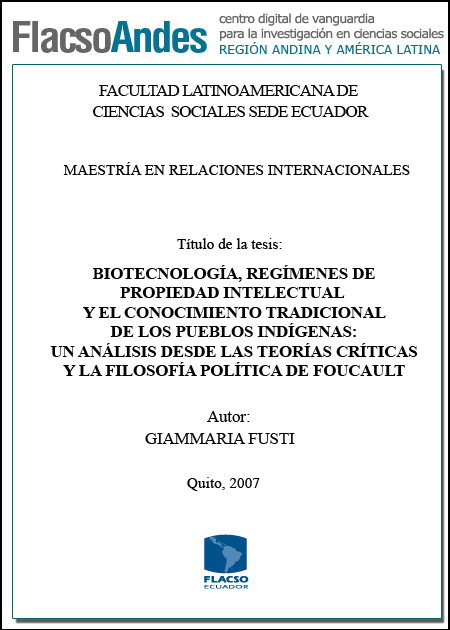 FlacsoAndes centro digital de vanguardia para la investigación en ciencias sociales REGIÓN ANDINA Y AMÉRICA LATINA

FACULTAD LATINOAMERICANA DE CIENCIAS SOCIALES SEDE ECUADOR

MAESTRÍA EN RELACIONES INTERNACIONALES

Título de la tesis:

BIOTECNOLOGÍA, REGÍMENES DE PROPIEDAD INTELECTUAL Y EL CONOCIMIENTO TRADICIONAL DE LOS PUEBLOS INDÍGENAS: UN ANÁLISIS DESDE LAS TEORÍAS CRÍTICAS Y LA FILOSOFÍA POLÍTICA DE FOUCAULT

Autor:
GIAMMARIA FUSTI

Quito, 2007

FLACSO
ECUADOR